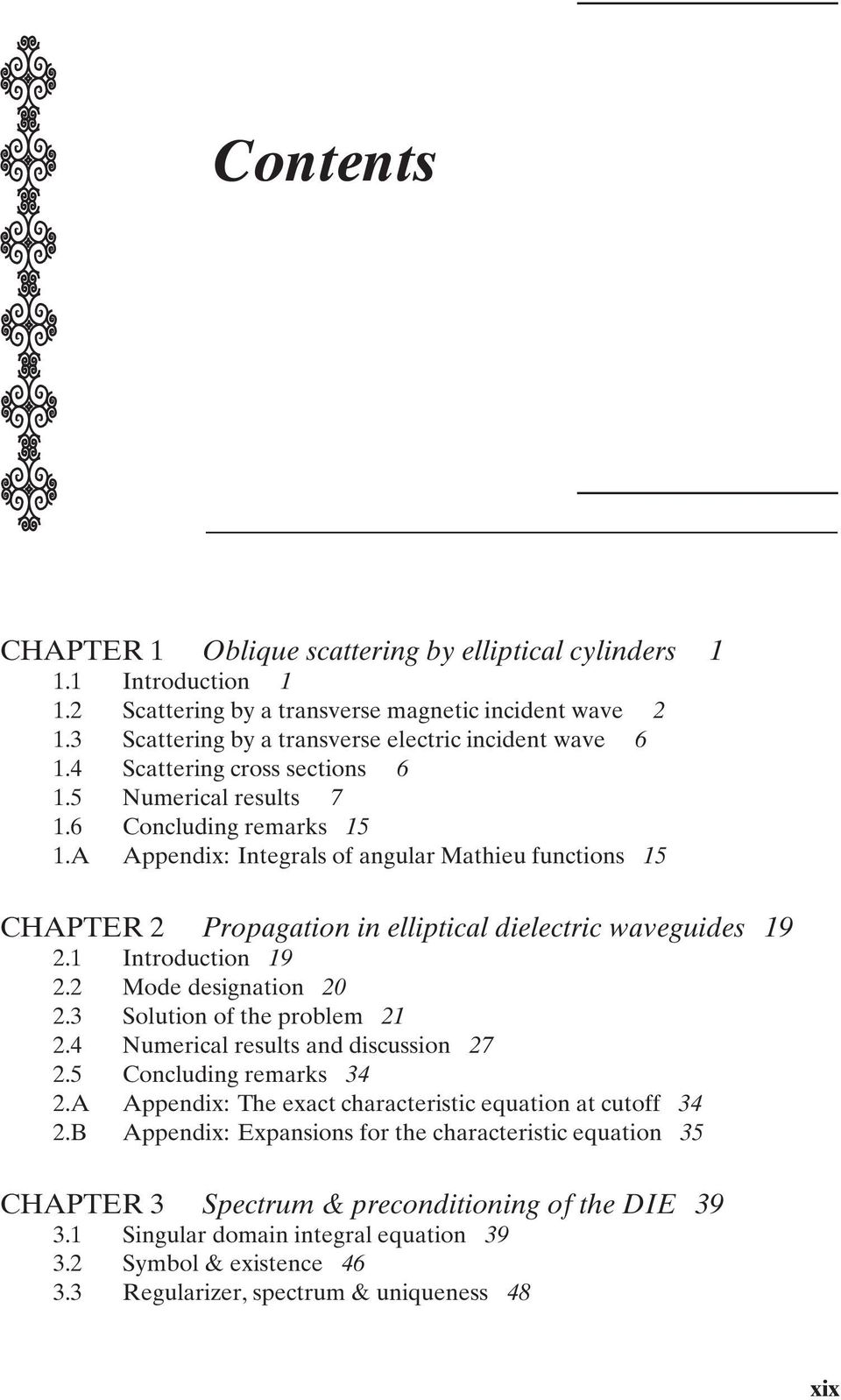 Contents

CHAPTER 1 Oblique scattering by elliptical cylinders 1
1.1 Introduction 1
1.2 Scattering by a transverse magnetic incident wave 2
1.3 Scattering by a transverse electric incident wave 6
1.4 Scattering cross sections 6
1.5 Numerical results 7
1.6 Concluding remarks 15
1.A Appendix: Integrals of angular Mathieu functions 15

CHAPTER 2 Propagation in elliptical dielectric waveguides 19
2.1 Introduction 19
2.2 Mode designation 20
2.3 Solution of the problem 21
2.4 Numerical results and discussion 27
2.5 Concluding remarks 34
2.A Appendix: The exact characteristic equation at cutoff 34
2.B Appendix: Expansions for the characteristic equation 35

CHAPTER 3 Spectrum & preconditioning of the DIE 39
3.1 Singular domain integral equation 39
3.2 Symbol & existence 46
3.3 Regularizer, spectrum & uniqueness 48

xix